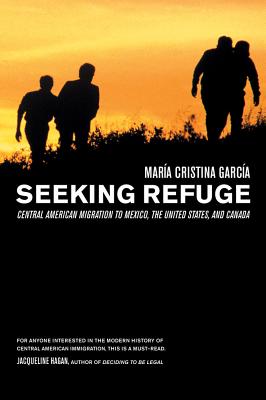 MARÍA CRISTINA GARCÍA

SEEKING REFUGE

CENTRAL AMERICAN MIGRATION TO MEXICO, THE UNITED STATES, AND CANADA

FOR ANYONE INTERESTED IN THE MODERN HISTORY OF CENTRAL AMERICAN IMMIGRATION, THIS IS A MUST-READ.

JACQUELINE HAGAN, AUTHOR OF DECIDING TO BE LEGAL